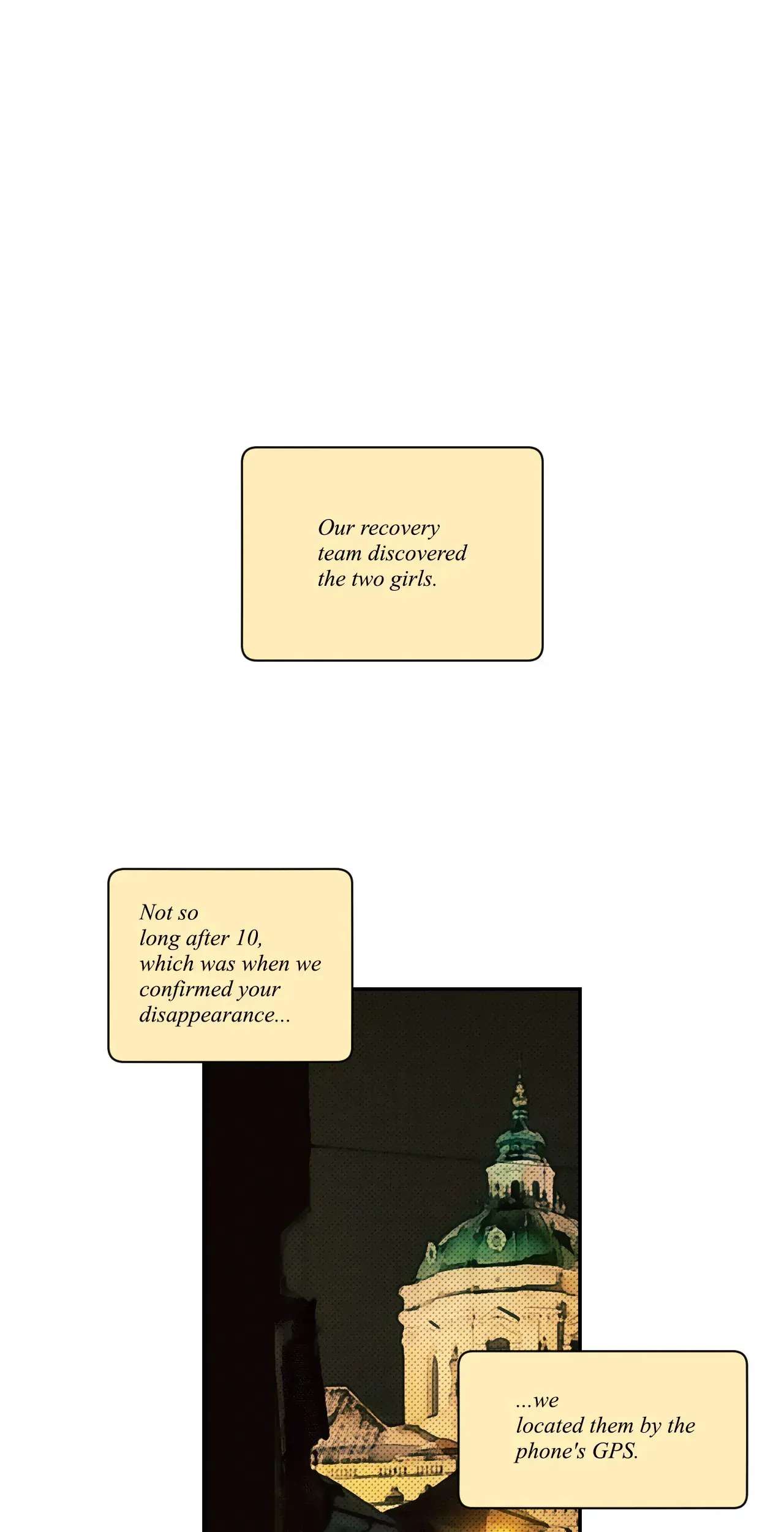 Our recovery team discovered the two girls.

Not so long after 10, which was when we confirmed your disappearance...

...we located them by the phone's GPS.